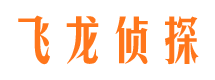 飞龙侦探